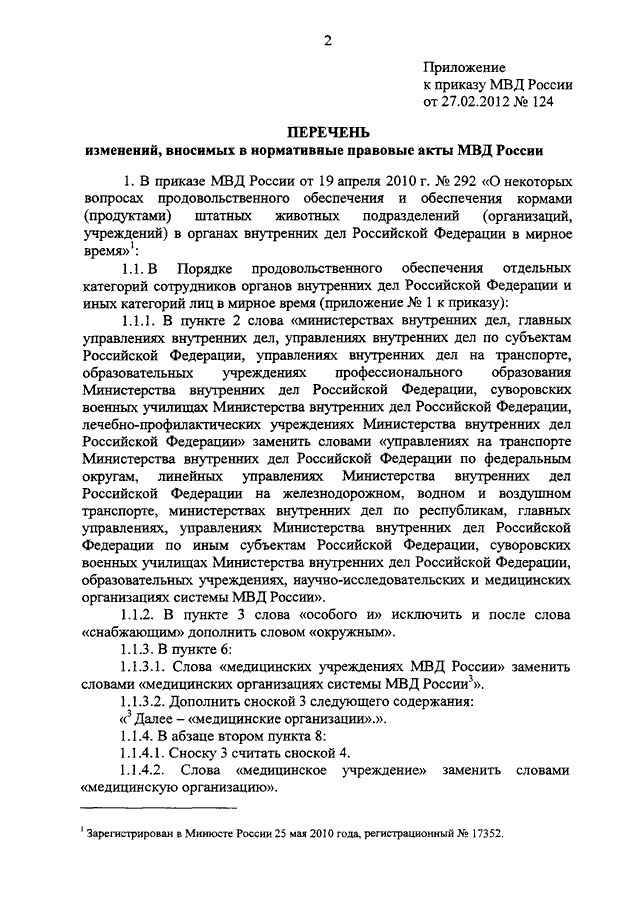 2

Приложение
к приказу МВД России
от 27.02.2012 № 124

ПЕРЕЧЕНЬ
изменений, вносимых в нормативные правовые акты МВД России

1. В приказе МВД России от 19 апреля 2010 г. № 292 «О некоторых вопросах продовольственного обеспечения и обеспечения кормами (продуктами) штатных животных подразделений (организаций, учреждений) в органах внутренних дел Российской Федерации в мирное время»$^{1}$:

1.1. В Порядке продовольственного обеспечения отдельных категорий сотрудников органов внутренних дел Российской Федерации и иных категорий лиц в мирное время (приложение № 1 к приказу):

1.1.1. В пункте 2 слова «министерствах внутренних дел, главных управлениях внутренних дел, управлениях внутренних дел по субъектам Российской Федерации, управлениях внутренних дел на транспорте, образовательных учреждениях профессионального образования Министерства внутренних дел Российской Федерации, суворовских военных училищах Министерства внутренних дел Российской Федерации, лечебно-профилактических учреждениях Министерства внутренних дел Российской Федерации» заменить словами «управлениях на транспорте Министерства внутренних дел Российской Федерации по федеральным округам, линейных управлениях Министерства внутренних дел Российской Федерации на железнодорожном, водном и воздушном транспорте, министерствах внутренних дел по республикам, главных управлениях, управлениях Министерства внутренних дел Российской Федерации по иным субъектам Российской Федерации, суворовских военных училищах Министерства внутренних дел Российской Федерации, образовательных учреждениях, научно-исследовательских и медицинских организациях системы МВД России».

1.1.2. В пункте 3 слова «особого и» исключить и после слова «снабжающим» дополнить словом «окружным».

1.1.3. В пункте 6:

1.1.3.1. Слова «медицинских учреждениях МВД России» заменить словами «медицинских организациях системы МВД России$^{3}$».

1.1.3.2. Дополнить сноской 3 следующего содержания:
«$^{3}$ Далее – «медицинские организации».».

1.1.4. В абзаце втором пункта 8:

1.1.4.1. Сноску 3 считать сноской 4.

1.1.4.2. Слова «медицинское учреждение» заменить словами «медицинскую организацию».

$^{1}$ Зарегистрирован в Минюсте России 25 мая 2010 года, регистрационный № 17352.